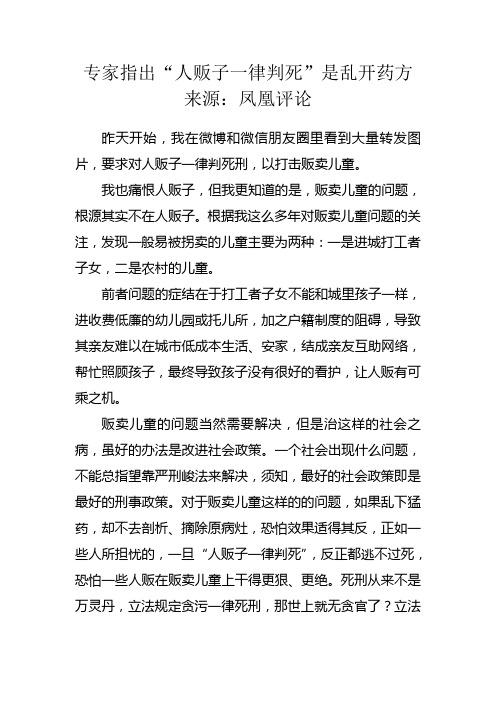 专家指出“人贩子一律判死”是乱开药方
来源：凤凰评论

昨天开始，我在微博和微信朋友圈里看到大量转发图片，要求对人贩子一律判死刑，以打击贩卖儿童。

我也痛恨人贩子，但我更知道的是，贩卖儿童的问题，根源其实不在人贩子。根据我这么多年对贩卖儿童问题的关注，发现一般易被拐卖的儿童主要为两种：一是进城打工者子女，二是农村的儿童。

前者问题的症结在于打工者子女不能和城里孩子一样，进收费低廉的幼儿园或托儿所，加之户籍制度的阻碍，导致其亲友难以在城市低成本生活、安家，结成亲友互助网络，帮忙照顾孩子，最终导致孩子没有很好的看护，让人贩有可乘之机。

贩卖儿童的问题当然需要解决，但是治这样的社会之病，虽好的办法是改进社会政策。一个社会出现什么问题，不能总指望靠严刑峻法来解决，须知，最好的社会政策即是最好的刑事政策。对于贩卖儿童这样的的问题，如果乱下猛药，却不去剖析、摘除原病灶，恐怕效果适得其反，正如一些人所担忧的，一旦“人贩子一律判死”，反正都逃不过死，恐怕一些人贩在贩卖儿童上干得更狠、更绝。死刑从来不是万灵丹，立法规定贪污一律死刑，那世上就无贪官了？立法